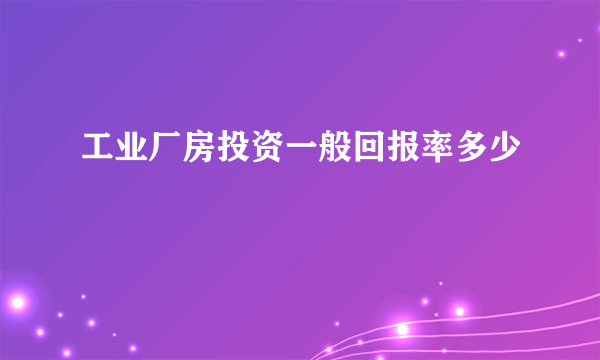 工业厂房投资一般回报率多少